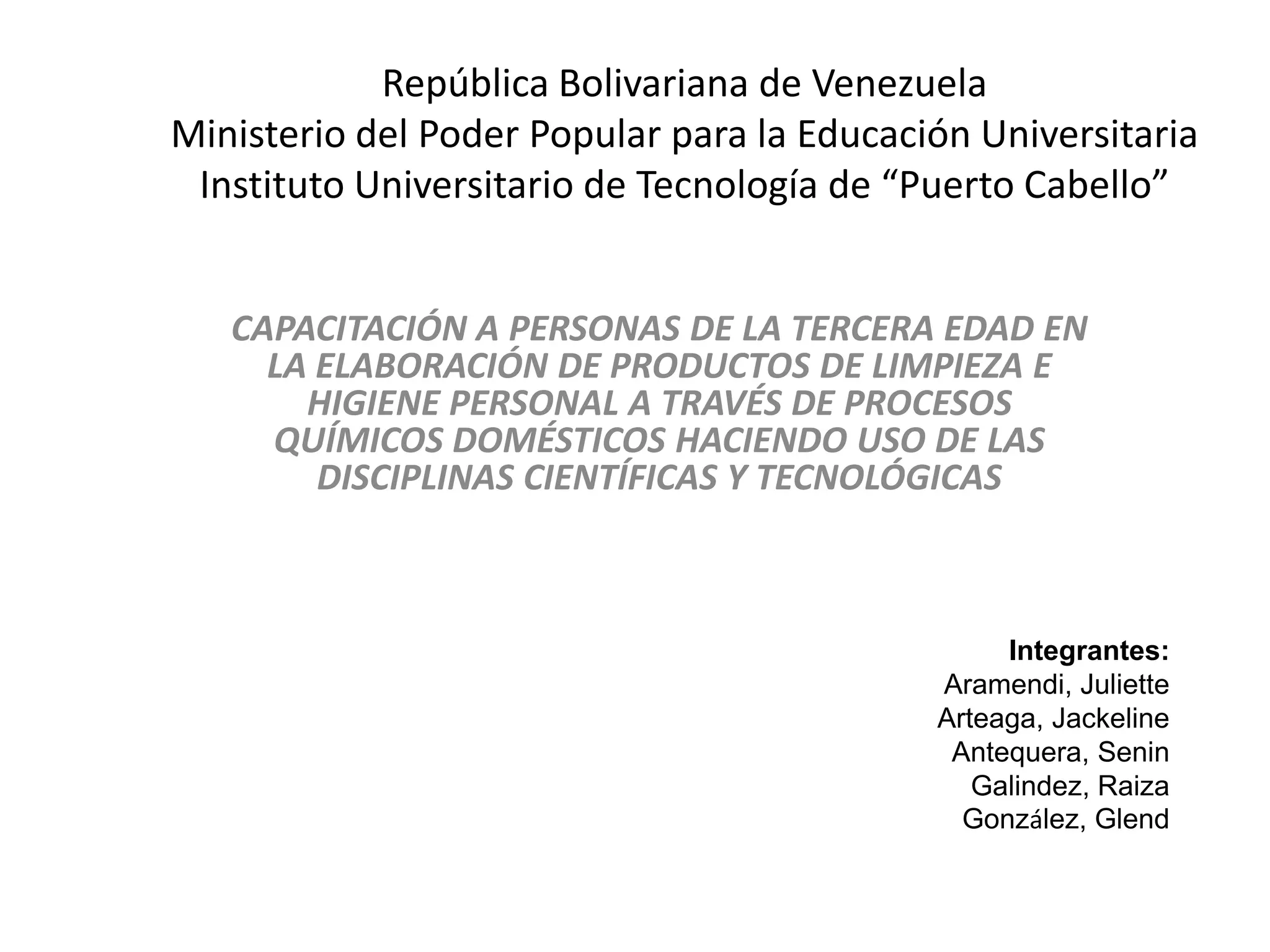 República Bolivariana de Venezuela
Ministerio del Poder Popular para la Educación Universitaria
Instituto Universitario de Tecnología de "Puerto Cabello"

CAPACITACIÓN A PERSONAS DE LA TERCERA EDAD EN LA ELABORACIÓN DE PRODUCTOS DE LIMPIEZA E HIGIENE PERSONAL A TRAVÉS DE PROCESOS QUÍMICOS DOMÉSTICOS HACIENDO USO DE LAS DISCIPLINAS CIENTÍFICAS Y TECNOLÓGICAS

Integrantes:
Aramendi, Juliette
Arteaga, Jackeline
Antequera, Senin
Galindez, Raiza
González, Glend